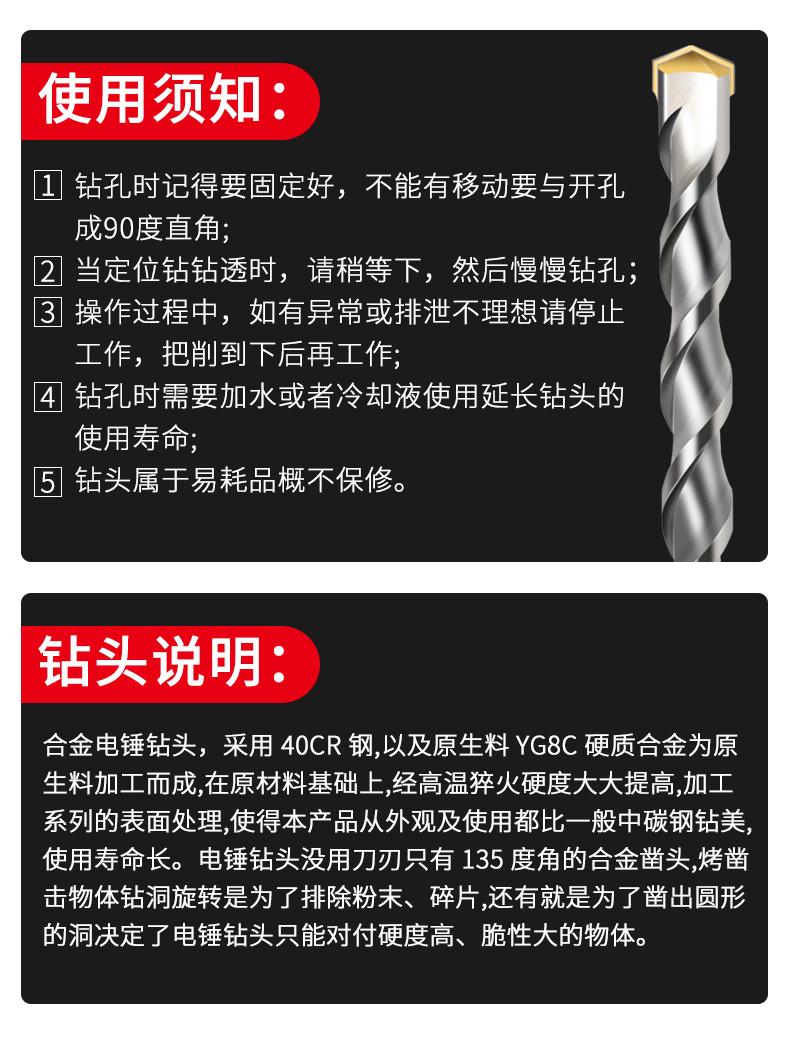 使用须知:

1 钻孔时记得要固定好，不能有移动要与开孔成90度直角;

2 当定位钻钻透时，请稍等下，然后慢慢钻孔;

3 操作过程中，如有异常或排泄不理想请停止工作，把削到下后再工作;

4 钻孔时需要加水或者冷却液使用延长钻头的使用寿命;

5 钻头属于易耗品概不保修。

钻头说明:

合金电锤钻头，采用40CR钢,以及原生料YG8C硬质合金为原生料加工而成,在原材料基础上,经高温猝火硬度大大提高,加工系列的表面处理,使得本产品从外观及使用都比一般中碳钢钻美,使用寿命长。电锤钻头没用刀刃只有135度角的合金凿头,烤凿击物体钻洞旋转是为了排除粉末、碎片,还有就是为了凿出圆形的洞决定了电锤钻头只能对付硬度高、脆性大的物体。